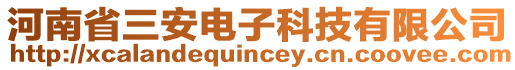 河南省三安电子科技有限公司
http://xcalandequincey.cn.coovee.com